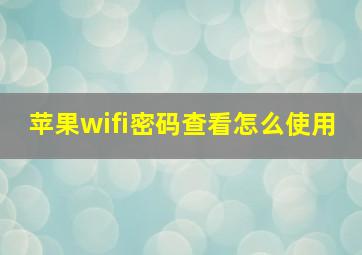 苹果wifi密码查看怎么使用